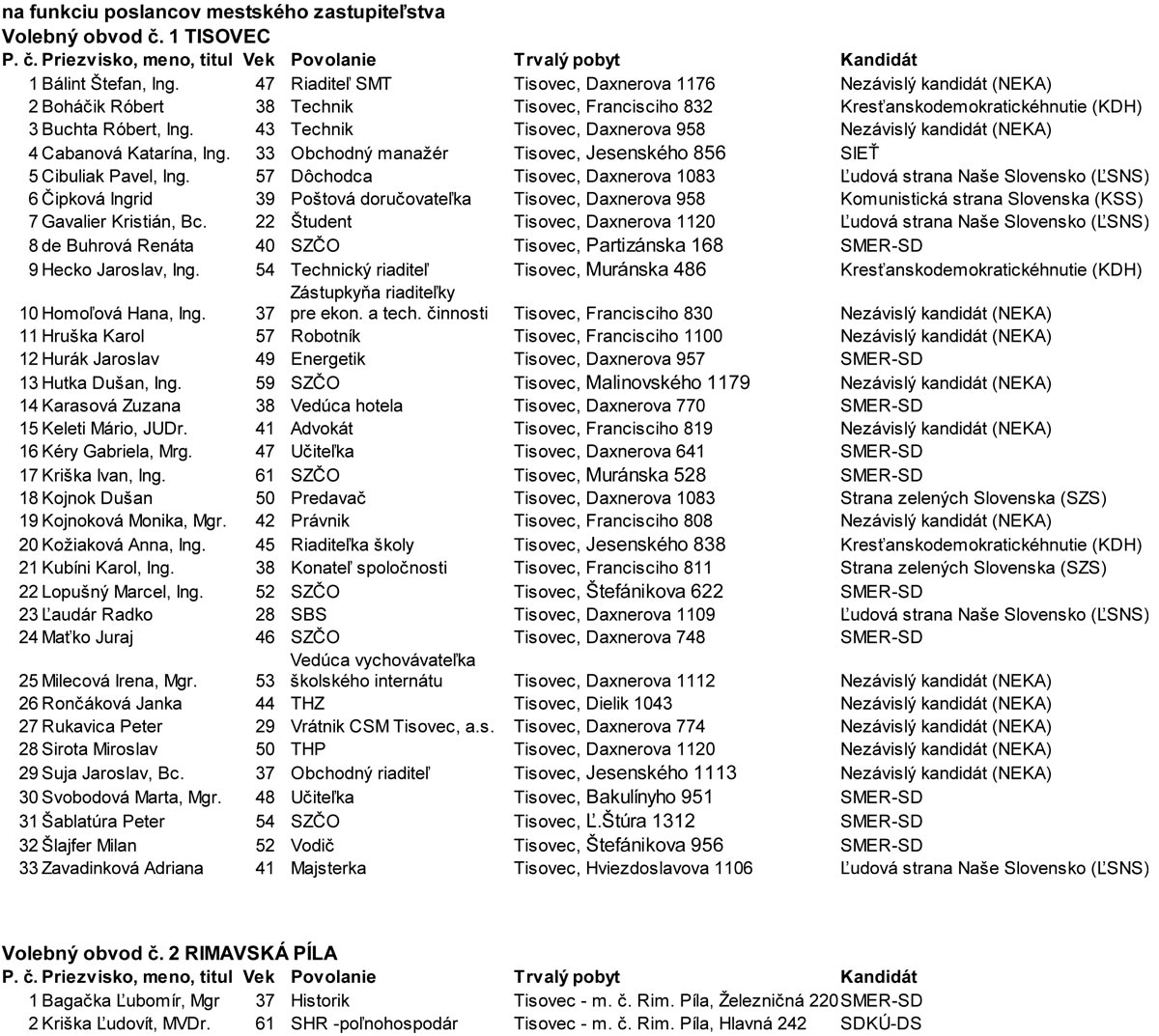 na funkciu poslancov mestského zastupiteľstva
Volebný obvod č. 1 TISOVEC

| P. č. | Priezvisko, meno, titul | Vek | Povolanie | Trvalý pobyt | Kandidát |
|---|---|---|---|---|---|
| 1 | Bálint Štefan, Ing. | 47 | Riaditeľ SMT | Tisovec, Daxnerova 1176 | Nezávislý kandidát (NEKA) |
| 2 | Boháčik Róbert | 38 | Technik | Tisovec, Francisciho 832 | Kresťanskodemokratickéhnutie (KDH) |
| 3 | Buchta Róbert, Ing. | 43 | Technik | Tisovec, Daxnerova 958 | Nezávislý kandidát (NEKA) |
| 4 | Cabanová Katarína, Ing. | 33 | Obchodný manažér | Tisovec, Jesenského 856 | SIEŤ |
| 5 | Cibuliak Pavel, Ing. | 57 | Dôchodca | Tisovec, Daxnerova 1083 | Ľudová strana Naše Slovensko (ĽSNS) |
| 6 | Čipková Ingrid | 39 | Poštová doručovateľka | Tisovec, Daxnerova 958 | Komunistická strana Slovenska (KSS) |
| 7 | Gavalier Kristián, Bc. | 22 | Študent | Tisovec, Daxnerova 1120 | Ľudová strana Naše Slovensko (ĽSNS) |
| 8 | de Buhrová Renáta | 40 | SZČO | Tisovec, Partizánska 168 | SMER-SD |
| 9 | Hecko Jaroslav, Ing. | 54 | Technický riaditeľ | Tisovec, Muránska 486 | Kresťanskodemokratickéhnutie (KDH) |
| 10 | Homoľová Hana, Ing. | 37 | Zástupkyňa riaditeľky pre ekon. a tech. činnosti | Tisovec, Francisciho 830 | Nezávislý kandidát (NEKA) |
| 11 | Hruška Karol | 57 | Robotník | Tisovec, Francisciho 1100 | Nezávislý kandidát (NEKA) |
| 12 | Hurák Jaroslav | 49 | Energetik | Tisovec, Daxnerova 957 | SMER-SD |
| 13 | Hutka Dušan, Ing. | 59 | SZČO | Tisovec, Malinovského 1179 | Nezávislý kandidát (NEKA) |
| 14 | Karasová Zuzana | 38 | Vedúca hotela | Tisovec, Daxnerova 770 | SMER-SD |
| 15 | Keleti Mário, JUDr. | 41 | Advokát | Tisovec, Francisciho 819 | Nezávislý kandidát (NEKA) |
| 16 | Kéry Gabriela, Mrg. | 47 | Učiteľka | Tisovec, Daxnerova 641 | SMER-SD |
| 17 | Kriška Ivan, Ing. | 61 | SZČO | Tisovec, Muránska 528 | SMER-SD |
| 18 | Kojnok Dušan | 50 | Predavač | Tisovec, Daxnerova 1083 | Strana zelených Slovenska (SZS) |
| 19 | Kojnoková Monika, Mgr. | 42 | Právnik | Tisovec, Francisciho 808 | Nezávislý kandidát (NEKA) |
| 20 | Kožiaková Anna, Ing. | 45 | Riaditeľka školy | Tisovec, Jesenského 838 | Kresťanskodemokratickéhnutie (KDH) |
| 21 | Kubíni Karol, Ing. | 38 | Konateľ spoločnosti | Tisovec, Francisciho 811 | Strana zelených Slovenska (SZS) |
| 22 | Lopušný Marcel, Ing. | 52 | SZČO | Tisovec, Štefánikova 622 | SMER-SD |
| 23 | Ľaudár Radko | 28 | SBS | Tisovec, Daxnerova 1109 | Ľudová strana Naše Slovensko (ĽSNS) |
| 24 | Maťko Juraj | 46 | SZČO | Tisovec, Daxnerova 748 | SMER-SD |
| 25 | Milecová Irena, Mgr. | 53 | Vedúca vychovávateľka školského internátu | Tisovec, Daxnerova 1112 | Nezávislý kandidát (NEKA) |
| 26 | Rončáková Janka | 44 | THZ | Tisovec, Dielik 1043 | Nezávislý kandidát (NEKA) |
| 27 | Rukavica Peter | 29 | Vrátnik CSM Tisovec, a.s. | Tisovec, Daxnerova 774 | Nezávislý kandidát (NEKA) |
| 28 | Sirota Miroslav | 50 | THP | Tisovec, Daxnerova 1120 | Nezávislý kandidát (NEKA) |
| 29 | Suja Jaroslav, Bc. | 37 | Obchodný riaditeľ | Tisovec, Jesenského 1113 | Nezávislý kandidát (NEKA) |
| 30 | Svobodová Marta, Mgr. | 48 | Učiteľka | Tisovec, Bakulínyho 951 | SMER-SD |
| 31 | Šablatúra Peter | 54 | SZČO | Tisovec, Ľ.Štúra 1312 | SMER-SD |
| 32 | Šlajfer Milan | 52 | Vodič | Tisovec, Štefánikova 956 | SMER-SD |
| 33 | Zavadinková Adriana | 41 | Majsterka | Tisovec, Hviezdoslavova 1106 | Ľudová strana Naše Slovensko (ĽSNS) |

Volebný obvod č. 2 RIMAVSKÁ PÍLA

| P. č. | Priezvisko, meno, titul | Vek | Povolanie | Trvalý pobyt | Kandidát |
|---|---|---|---|---|---|
| 1 | Bagačka Ľubomír, Mgr | 37 | Historik | Tisovec - m. č. Rim. Píla, Železničná 220 | SMER-SD |
| 2 | Kriška Ľudovít, MVDr. | 61 | SHR -poľnohospodár | Tisovec - m. č. Rim. Píla, Hlavná 242 | SDKÚ-DS |